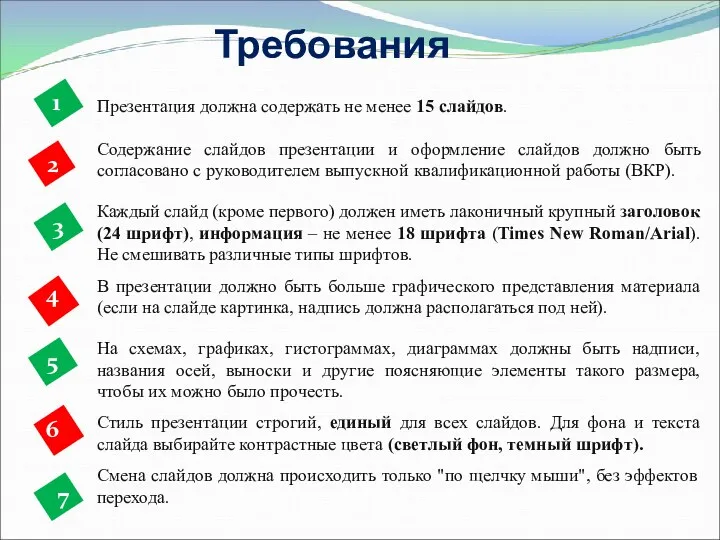 Требования

1

Презентация должна содержать не менее 15 слайдов.

2

Содержание слайдов презентации и оформление слайдов должно быть согласовано с руководителем выпускной квалификационной работы (ВКР).

3

Каждый слайд (кроме первого) должен иметь лаконичный крупный заголовок (24 шрифт), информация – не менее 18 шрифта (Times New Roman/Arial). Не смешивать различные типы шрифтов.

4

В презентации должно быть больше графического представления материала (если на слайде картинка, надпись должна располагаться под ней).

5

На схемах, графиках, гистограммах, диаграммах должны быть надписи, названия осей, выноски и другие поясняющие элементы такого размера, чтобы их можно было прочесть.

6

Стиль презентации строгий, единый для всех слайдов. Для фона и текста слайда выбирайте контрастные цвета (светлый фон, темный шрифт).

7

Смена слайдов должна происходить только "по щелчку мыши", без эффектов перехода.